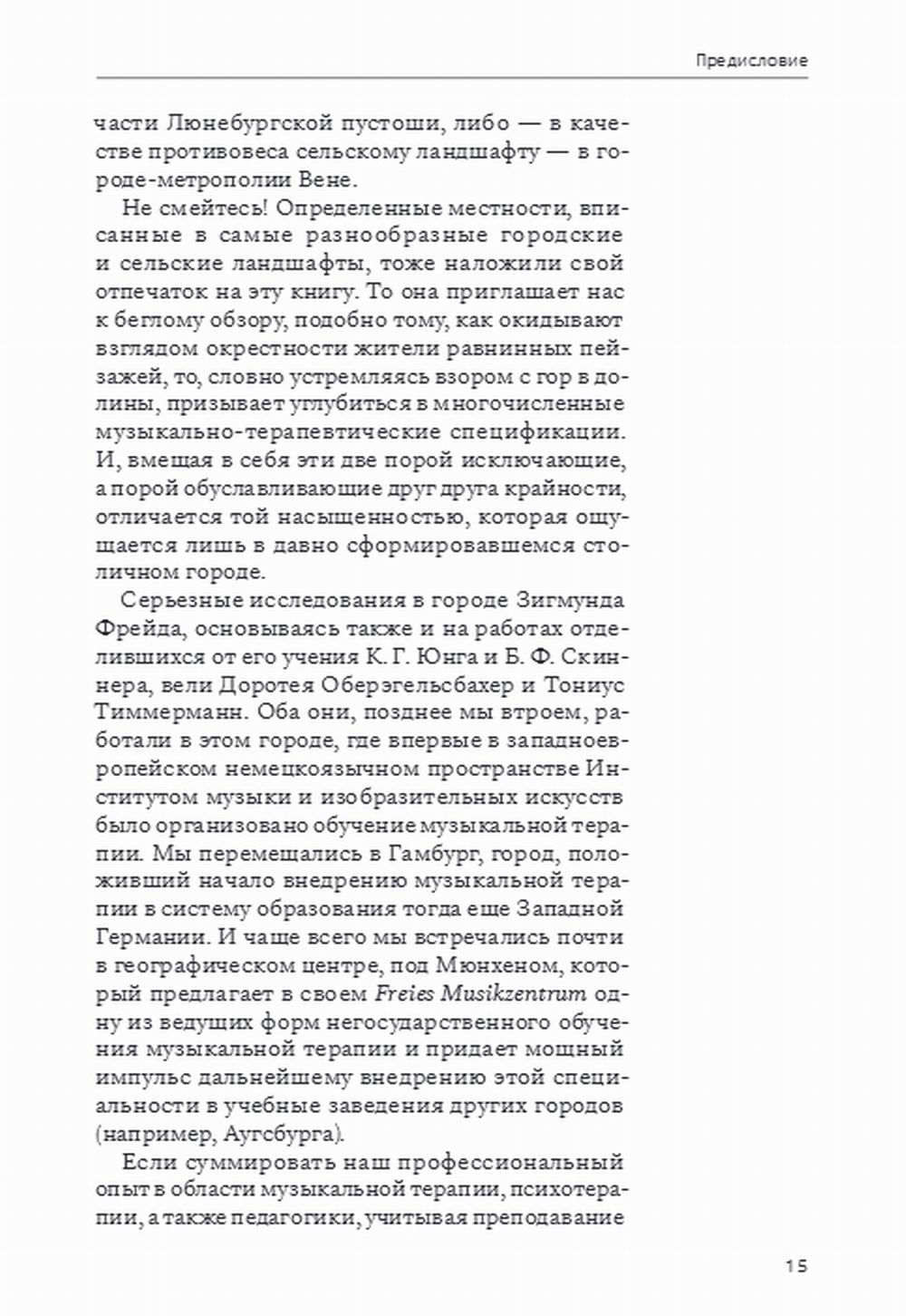 Предисловие

части Люнебургской пустоши, либо — в качестве противовеса сельскому ландшафту — в городе-метрополии Вене.

Не смейтесь! Определенные местности, вписанные в самые разнообразные городские и сельские ландшафты, тоже наложили свой отпечаток на эту книгу. То она приглашает нас к беглому обзору, подобно тому, как окидывают взглядом окрестности жители равнинных пейзажей, то, словно устремляясь взором с гор в долины, призывает углубиться в многочисленные музыкально-терапевтические спецификации. И, вмещая в себя эти две порой исключающие, а порой обуславливающие друг друга крайности, отличается той насыщенностью, которая ощущается лишь в давно сформировавшемся столичном городе.

Серьезные исследования в городе Зигмунда Фрейда, основываясь также и на работах отделившихся от его учения К. Г. Юнга и Б. Ф. Скиннера, вели Доротея Оберэгельсбахер и Тониус Тиммерманн. Оба они, позднее мы втроем, работали в этом городе, где впервые в западноевропейском немецкоязычном пространстве Институтом музыки и изобразительных искусств было организовано обучение музыкальной терапии. Мы перемещались в Гамбург, город, положивший начало внедрению музыкальной терапии в систему образования тогда еще Западной Германии. И чаще всего мы встречались почти в географическом центре, под Мюнхеном, который предлагает в своем Freies Musikzentrum одну из ведущих форм негосударственного обучения музыкальной терапии и придает мощный импульс дальнейшему внедрению этой специальности в учебные заведения других городов (например, Аугсбурга).

Если суммировать наш профессиональный опыт в области музыкальной терапии, психотерапии, а также педагогики, учитывая преподавание

15